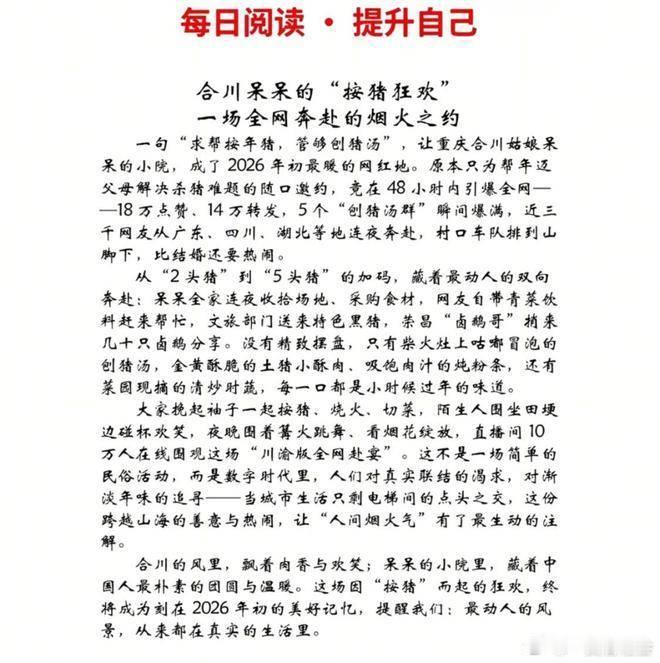 每日阅读 · 提升自己

合川呆呆的“按猪狂欢”
一场全网奔赴的烟火之约

一句“求帮按年猪，管够刨猪汤”，让重庆合川姑娘呆呆的小院，成了2026年初最暖的网红地。原本只为帮年迈父母解决杀猪难题的随口邀约，竟在48小时内引爆全网——18万点赞、14万转发，5个“刨猪汤群”瞬间爆满，近三千网友从广东、四川、湖北等地连夜奔赴，村口车队排到山脚下，比结婚还要热闹。

从“2头猪”到“5头猪”的加码，藏着最动人的双向奔赴：呆呆全家连夜收拾场地、采购食材，网友自带青菜饮料赶来帮忙，文旅部门送来特色黑猪，荣昌“卤鹅哥”捎来几十只卤鹅分享。没有精致摆盘，只有柴火灶上咕嘟冒泡的刨猪汤，金黄酥脆的土猪小酥肉、吸饱肉汁的炖粉条，还有菜园现摘的清炒时蔬，每一口都是小时候过年的味道。

大家挽起袖子一起按猪、烧火、切菜，陌生人围坐田埂边碰杯欢笑，夜晚围着篝火跳舞、看烟花绽放，直播间10万人在线围观这场“川渝版全网赴宴”。这不是一场简单的民俗活动，而是数字时代里，人们对真实联结的渴求，对渐淡年味的追寻——当城市生活只剩电梯间的点头之交，这份跨越山海的善意与热闹，让“人间烟火气”有了最生动的注解。

合川的风里，飘着肉香与欢笑；呆呆的小院里，藏着中国人最朴素的团圆与温暖。这场因“按猪”而起的狂欢，终将成为刻在2026年初的美好记忆，提醒我们：最动人的风景，从来都在真实的生活里。